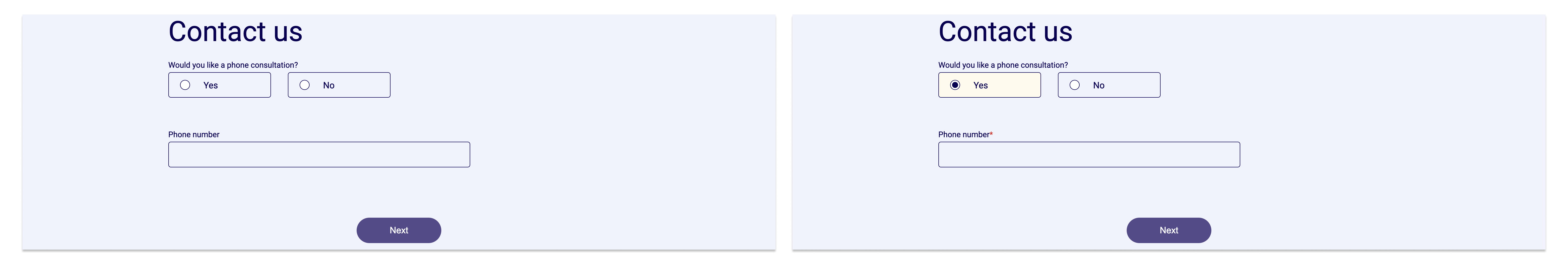 Contact us

Would you like a phone consultation?

Yes

No

Phone number

Next

Contact us

Would you like a phone consultation?

Yes

No

Phone number*

Next